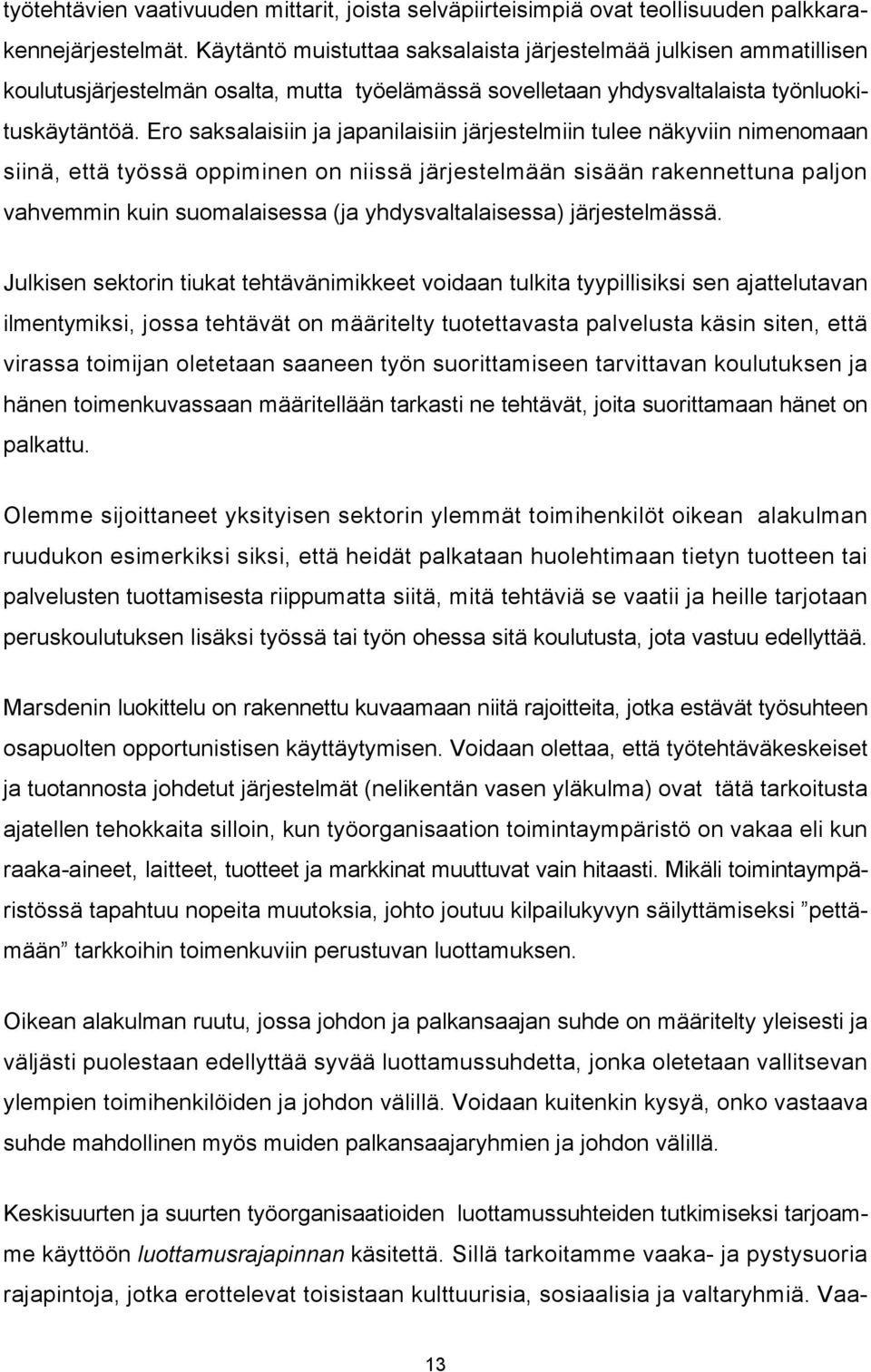 työtehtävien vaativuuden mittarit, joista selväpiirteisimpiä ovat teollisuuden palkkarakennejärjestelmät. Käytäntö muistuttaa saksalaista järjestelmää julkisen ammatillisen koulutusjärjestelmän osalta, mutta työelämässä sovelletaan yhdysvaltalaista työnluokituskäytäntöä. Ero saksalaisiin ja japanilaisiin järjestelmiin tulee näkyviin nimenomaan siinä, että työssä oppiminen on niissä järjestelmään sisään rakennettuna paljon vahvemmin kuin suomalaisessa (ja yhdysvaltalaisessa) järjestelmässä.

Julkisen sektorin tiukat tehtävänimikkeet voidaan tulkita tyypillisiksi sen ajattelutavan ilmentymiksi, jossa tehtävät on määritelty tuotettavasta palvelusta käsin siten, että virassa toimijan oletetaan saaneen työn suorittamiseen tarvittavan koulutuksen ja hänen toimenkuvassaan määritellään tarkasti ne tehtävät, joita suorittamaan hänet on palkattu.

Olemme sijoittaneet yksityisen sektorin ylemmät toimihenkilöt oikean alakulman ruudukon esimerkiksi siksi, että heidät palkataan huolehtimaan tietyn tuotteen tai palvelusten tuottamisesta riippumatta siitä, mitä tehtäviä se vaatii ja heille tarjotaan peruskoulutuksen lisäksi työssä tai työn ohessa sitä koulutusta, jota vastuu edellyttää.

Marsdenin luokittelu on rakennettu kuvaamaan niitä rajoitteita, jotka estävät työsuhteen osapuolten opportunistisen käyttäytymisen. Voidaan olettaa, että työtehtäväkeskeiset ja tuotannosta johdetut järjestelmät (nelikentän vasen yläkulma) ovat tätä tarkoitusta ajatellen tehokkaita silloin, kun työorganisaation toimintaympäristö on vakaa eli kun raaka-aineet, laitteet, tuotteet ja markkinat muuttuvat vain hitaasti. Mikäli toimintaympäristössä tapahtuu nopeita muutoksia, johto joutuu kilpailukyvyn säilyttämiseksi ”pettämään” tarkkoihin toimenkuviin perustuvan luottamuksen.

Oikean alakulman ruutu, jossa johdon ja palkansaajan suhde on määritelty yleisesti ja väljästi puolestaan edellyttää syvää luottamussuhdetta, jonka oletetaan vallitsevan ylempien toimihenkilöiden ja johdon välillä. Voidaan kuitenkin kysyä, onko vastaava suhde mahdollinen myös muiden palkansaajaryhmien ja johdon välillä.

Keskisuurten ja suurten työorganisaatioiden luottamussuhteiden tutkimiseksi tarjoamme käyttöön luottamusrajapinnan käsitettä. Sillä tarkoitamme vaaka- ja pystysuoria rajapintoja, jotka erottelevat toisistaan kulttuurisia, sosiaalisia ja valtaryhmiä. Vaa-

13